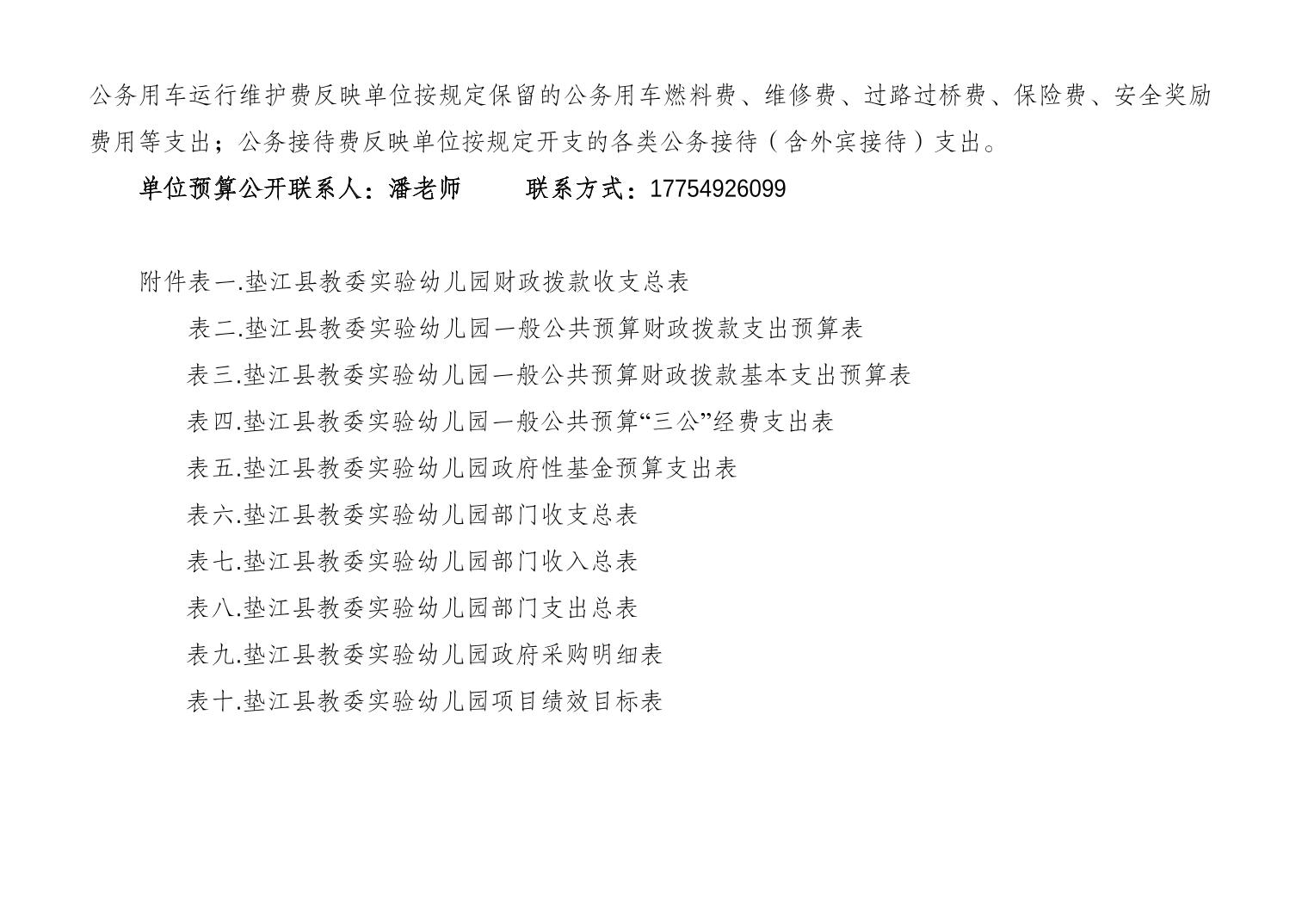 公务用车运行维护费反映单位按规定保留的公务用车燃料费、维修费、过路过桥费、保险费、安全奖励费用等支出；公务接待费反映单位按规定开支的各类公务接待（含外宾接待）支出。

单位预算公开联系人：潘老师　　联系方式：17754926099

附件表一.垫江县教委实验幼儿园财政拨款收支总表

表二.垫江县教委实验幼儿园一般公共预算财政拨款支出预算表

表三.垫江县教委实验幼儿园一般公共预算财政拨款基本支出预算表

表四.垫江县教委实验幼儿园一般公共预算“三公”经费支出表

表五.垫江县教委实验幼儿园政府性基金预算支出表

表六.垫江县教委实验幼儿园部门收支总表

表七.垫江县教委实验幼儿园部门收入总表

表八.垫江县教委实验幼儿园部门支出总表

表九.垫江县教委实验幼儿园政府采购明细表

表十.垫江县教委实验幼儿园项目绩效目标表